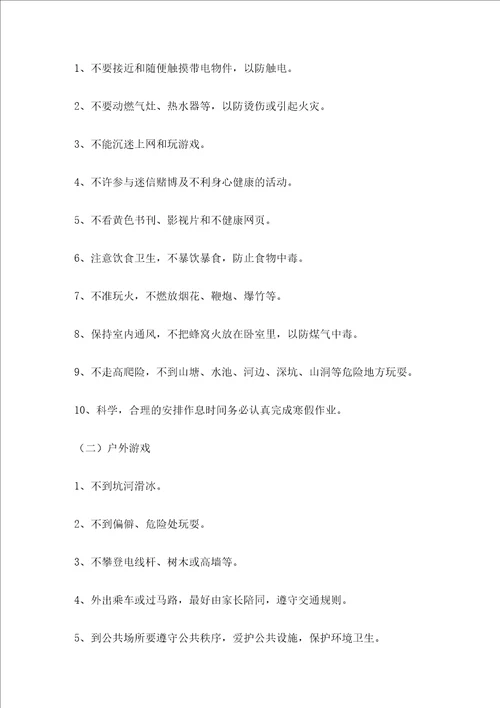 1、不要接近和随便触摸带电物件，以防触电。

2、不要动燃气灶、热水器等，以防烫伤或引起火灾。

3、不能沉迷上网和玩游戏。

4、不许参与迷信赌博及不利身心健康的活动。

5、不看黄色书刊、影视片和不健康网页。

6、注意饮食卫生，不暴饮暴食，防止食物中毒。

7、不准玩火，不燃放烟花、鞭炮、爆竹等。

8、保持室内通风，不把蜂窝火放在卧室里，以防煤气中毒。

9、不走高爬险，不到山塘、水池、河边、深坑、山洞等危险地方玩耍。

10、科学，合理的安排作息时间务必认真完成寒假作业。

（二）户外游戏

1、不到坑河滑冰。

2、不到偏僻、危险处玩耍。

3、不攀登电线杆、树木或高墙等。

4、外出乘车或过马路，最好由家长陪同，遵守交通规则。

5、到公共场所要遵守公共秩序，爱护公共设施，保护环境卫生。